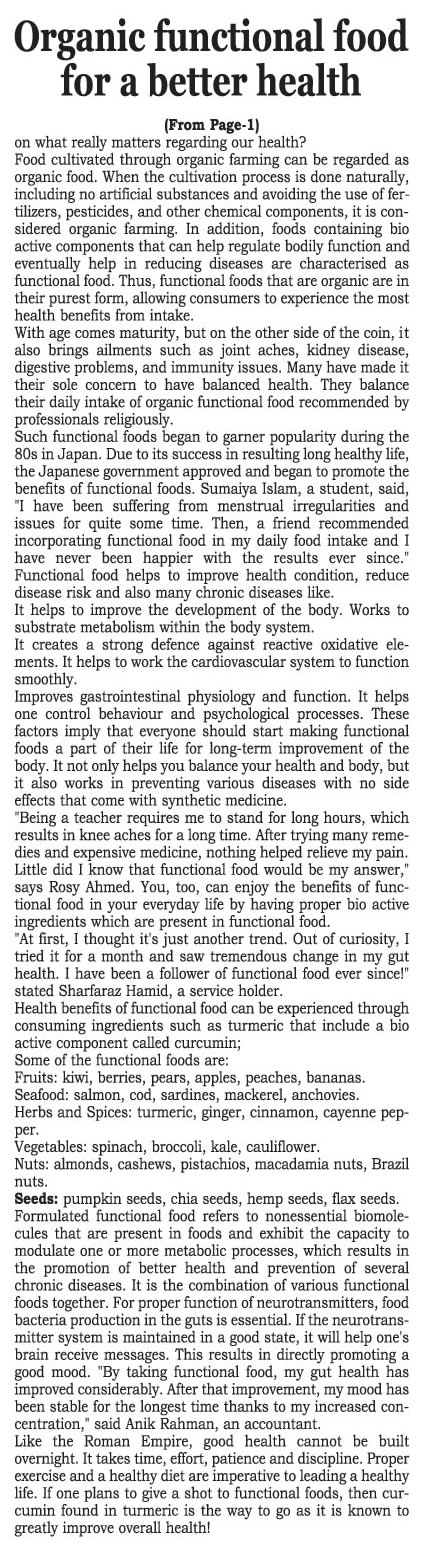 Organic functional food for a better health

(From Page-1)

on what really matters regarding our health?

Food cultivated through organic farming can be regarded as organic food. When the cultivation process is done naturally, including no artificial substances and avoiding the use of fertilizers, pesticides, and other chemical components, it is considered organic farming. In addition, foods containing bio active components that can help regulate bodily function and eventually help in reducing diseases are characterised as functional food. Thus, functional foods that are organic are in their purest form, allowing consumers to experience the most health benefits from intake.

With age comes maturity, but on the other side of the coin, it also brings ailments such as joint aches, kidney disease, digestive problems, and immunity issues. Many have made it their sole concern to have balanced health. They balance their daily intake of organic functional food recommended by professionals religiously.

Such functional foods began to garner popularity during the 80s in Japan. Due to its success in resulting long healthy life, the Japanese government approved and began to promote the benefits of functional foods. Sumaiya Islam, a student, said, "I have been suffering from menstrual irregularities and issues for quite some time. Then, a friend recommended incorporating functional food in my daily food intake and I have never been happier with the results ever since."

Functional food helps to improve health condition, reduce disease risk and also many chronic diseases like.

It helps to improve the development of the body. Works to substrate metabolism within the body system.

It creates a strong defence against reactive oxidative elements. It helps to work the cardiovascular system to function smoothly.

Improves gastrointestinal physiology and function. It helps one control behaviour and psychological processes. These factors imply that everyone should start making functional foods a part of their life for long-term improvement of the body. It not only helps you balance your health and body, but it also works in preventing various diseases with no side effects that come with synthetic medicine.

"Being a teacher requires me to stand for long hours, which results in knee aches for a long time. After trying many remedies and expensive medicine, nothing helped relieve my pain. Little did I know that functional food would be my answer," says Rosy Ahmed. You, too, can enjoy the benefits of functional food in your everyday life by having proper bio active ingredients which are present in functional food.

"At first, I thought it's just another trend. Out of curiosity, I tried it for a month and saw tremendous change in my gut health. I have been a follower of functional food ever since!" stated Sharfaraz Hamid, a service holder.

Health benefits of functional food can be experienced through consuming ingredients such as turmeric that include a bio active component called curcumin;

Some of the functional foods are:

Fruits: kiwi, berries, pears, apples, peaches, bananas.

Seafood: salmon, cod, sardines, mackerel, anchovies.

Herbs and Spices: turmeric, ginger, cinnamon, cayenne pepper.

Vegetables: spinach, broccoli, kale, cauliflower.

Nuts: almonds, cashews, pistachios, macadamia nuts, Brazil nuts.

Seeds: pumpkin seeds, chia seeds, hemp seeds, flax seeds.

Formulated functional food refers to nonessential biomolecules that are present in foods and exhibit the capacity to modulate one or more metabolic processes, which results in the promotion of better health and prevention of several chronic diseases. It is the combination of various functional foods together. For proper function of neurotransmitters, food bacteria production in the guts is essential. If the neurotransmitter system is maintained in a good state, it will help one's brain receive messages. This results in directly promoting a good mood. "By taking functional food, my gut health has improved considerably. After that improvement, my mood has been stable for the longest time thanks to my increased concentration," said Anik Rahman, an accountant.

Like the Roman Empire, good health cannot be built overnight. It takes time, effort, patience and discipline. Proper exercise and a healthy diet are imperative to leading a healthy life. If one plans to give a shot to functional foods, then curcumin found in turmeric is the way to go as it is known to greatly improve overall health!